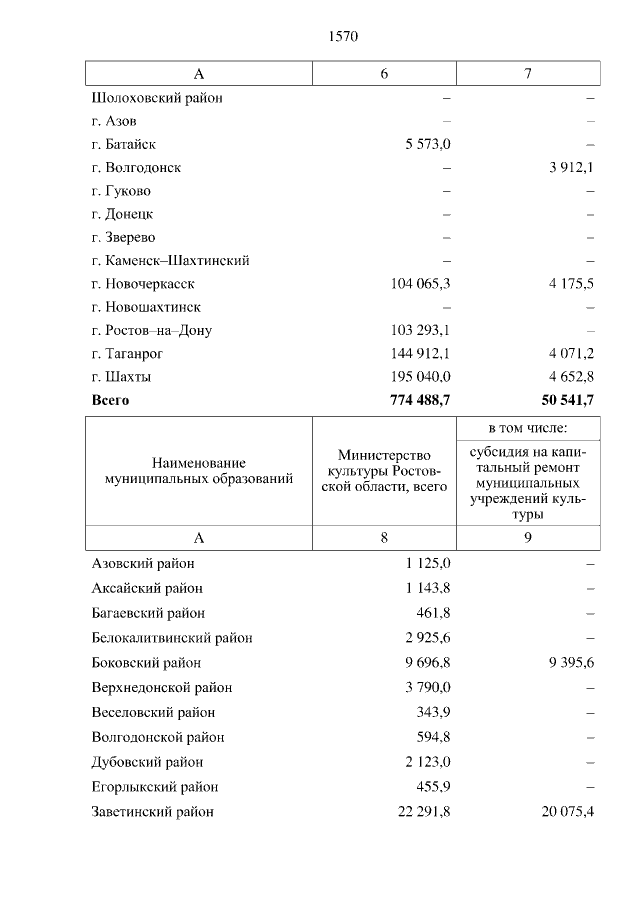 1570

| А | 6 | 7 |
|---|---|---|
| Шолоховский район | – | – |
| г. Азов | – | – |
| г. Батайск | 5 573,0 | – |
| г. Волгодонск | – | 3 912,1 |
| г. Гуково | – | – |
| г. Донецк | – | – |
| г. Зверево | – | – |
| г. Каменск–Шахтинский | – | – |
| г. Новочеркасск | 104 065,3 | 4 175,5 |
| г. Новошахтинск | – | – |
| г. Ростов–на–Дону | 103 293,1 | – |
| г. Таганрог | 144 912,1 | 4 071,2 |
| г. Шахты | 195 040,0 | 4 652,8 |
| **Всего** | **774 488,7** | **50 541,7** |

| Наименование муниципальных образований | Министерство культуры Ростовской области, всего | в том числе: субсидия на капитальный ремонт муниципальных учреждений культуры |
|---|---|---|
| А | 8 | 9 |
| Азовский район | 1 125,0 | – |
| Аксайский район | 1 143,8 | – |
| Багаевский район | 461,8 | – |
| Белокалитвинский район | 2 925,6 | – |
| Боковский район | 9 696,8 | 9 395,6 |
| Верхнедонской район | 3 790,0 | – |
| Веселовский район | 343,9 | – |
| Волгодонской район | 594,8 | – |
| Дубовский район | 2 123,0 | – |
| Егорлыкский район | 455,9 | – |
| Заветинский район | 22 291,8 | 20 075,4 |